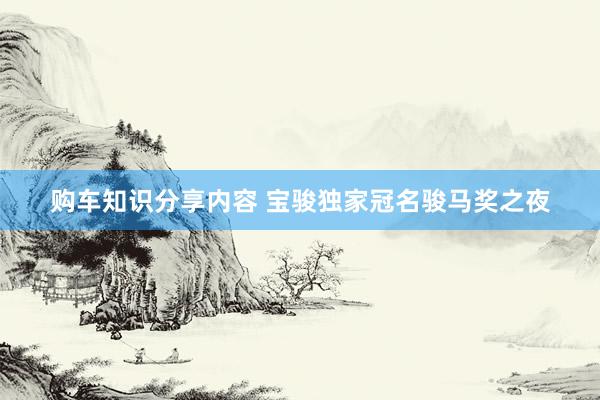 购车知识分享内容 宝骏独家冠名骏马奖之夜